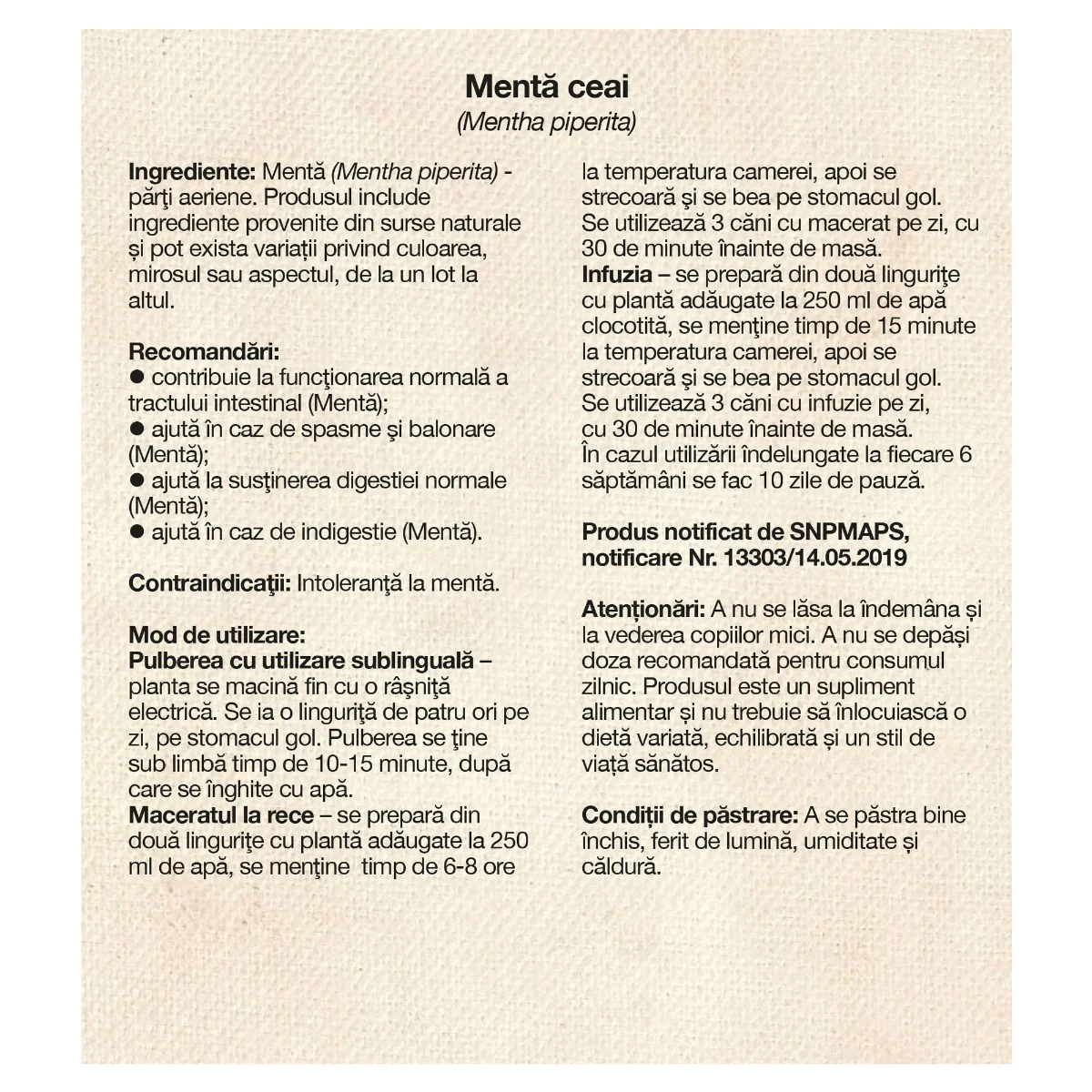 Mentă ceai
(Mentha piperita)

Ingrediente: Mentă (Mentha piperita) - părţi aeriene. Produsul include ingrediente provenite din surse naturale și pot exista variații privind culoarea, mirosul sau aspectul, de la un lot la altul.

Recomandări:
• contribuie la funcţionarea normală a tractului intestinal (Mentă);
• ajută în caz de spasme şi balonare (Mentă);
• ajută la susţinerea digestiei normale (Mentă);
• ajută în caz de indigestie (Mentă).

Contraindicaţii: Intoleranţă la mentă.

Mod de utilizare:
Pulberea cu utilizare sublinguală – planta se macină fin cu o râşniţă electrică. Se ia o linguriţă de patru ori pe zi, pe stomacul gol. Pulberea se ţine sub limbă timp de 10-15 minute, după care se înghite cu apă.
Maceratul la rece – se prepară din două linguriţe cu plantă adăugate la 250 ml de apă, se menţine timp de 6-8 ore la temperatura camerei, apoi se strecoară şi se bea pe stomacul gol. Se utilizează 3 căni cu macerat pe zi, cu 30 de minute înainte de masă.
Infuzia – se prepară din două linguriţe cu plantă adăugate la 250 ml de apă clocotită, se menţine timp de 15 minute la temperatura camerei, apoi se strecoară şi se bea pe stomacul gol. Se utilizează 3 căni cu infuzie pe zi, cu 30 de minute înainte de masă.
În cazul utilizării îndelungate la fiecare 6 săptămâni se fac 10 zile de pauză.

Produs notificat de SNPMAPS, notificare Nr. 13303/14.05.2019

Atenționări: A nu se lăsa la îndemâna și la vederea copiilor mici. A nu se depăși doza recomandată pentru consumul zilnic. Produsul este un supliment alimentar și nu trebuie să înlocuiască o dietă variată, echilibrată și un stil de viață sănătos.

Condiții de păstrare: A se păstra bine închis, ferit de lumină, umiditate și căldură.